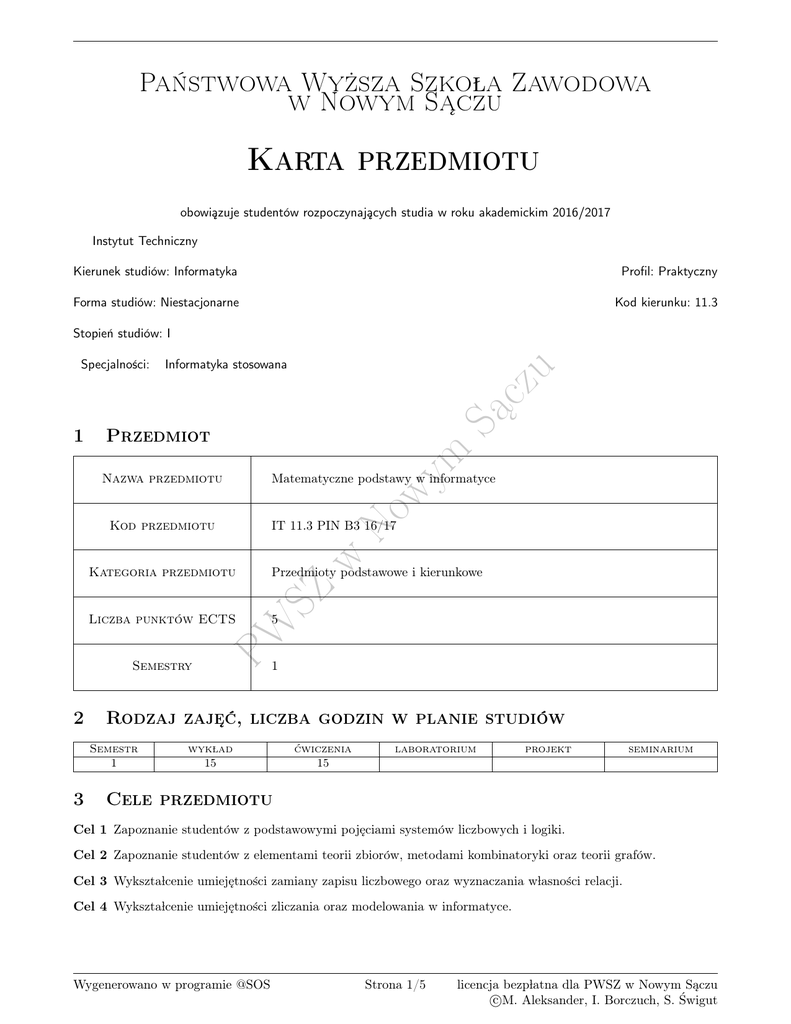 Państwowa Wyższa Szkoła Zawodowa w Nowym Sączu

Karta przedmiotu

obowiązuje studentów rozpoczynających studia w roku akademickim 2016/2017

Instytut Techniczny

Kierunek studiów: Informatyka

Profil: Praktyczny

Forma studiów: Niestacjonarne

Kod kierunku: 11.3

Stopień studiów: I

Specjalności: Informatyka stosowana

PWSZ w Nowym Sączu

1 Przedmiot

| Nazwa przedmiotu | Matematyczne podstawy w informatyce |
|---|---|
| Kod przedmiotu | IT 11.3 PIN B3 16/17 |
| Kategoria przedmiotu | Przedmioty podstawowe i kierunkowe |
| Liczba punktów ECTS | 5 |
| Semestry | 1 |

2 Rodzaj zajęć, liczba godzin w planie studiów

| Semestr | wykład | ćwiczenia | laboratorium | projekt | seminarium |
|---|---|---|---|---|---|
| 1 | 15 | 15 | | | |

3 Cele przedmiotu

Cel 1 Zapoznanie studentów z podstawowymi pojęciami systemów liczbowych i logiki.

Cel 2 Zapoznanie studentów z elementami teorii zbiorów, metodami kombinatoryki oraz teorii grafów.

Cel 3 Wykształcenie umiejętności zamiany zapisu liczbowego oraz wyznaczania własności relacji.

Cel 4 Wykształcenie umiejętności zliczania oraz modelowania w informatyce.

Wygenerowano w programie @SOS

Strona 1/5

licencja bezpłatna dla PWSZ w Nowym Sączu
©M. Aleksander, I. Borczuch, S. Świgut